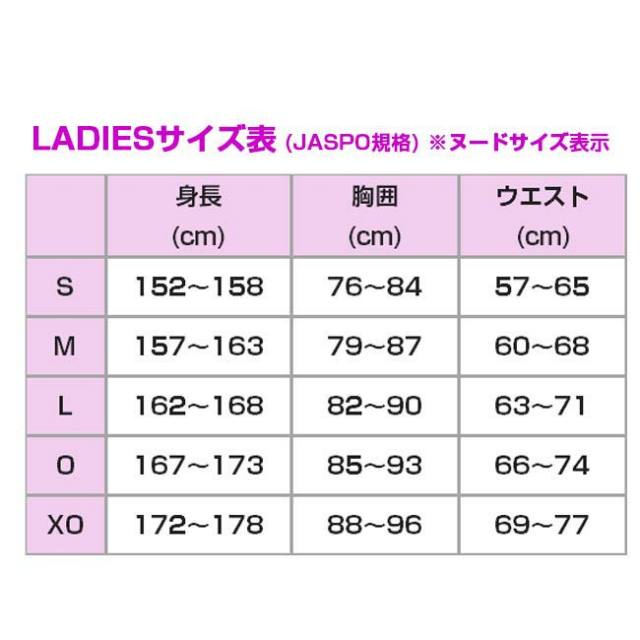 LADIESサイズ表 (JASPO規格) ※ヌードサイズ表示

| | 身長 (cm) | 胸囲 (cm) | ウエスト (cm) |
|---|---|---|---|
| S | 152～158 | 76～84 | 57～65 |
| M | 157～163 | 79～87 | 60～68 |
| L | 162～168 | 82～90 | 63～71 |
| O | 167～173 | 85～93 | 66～74 |
| XO | 172～178 | 88～96 | 69～77 |